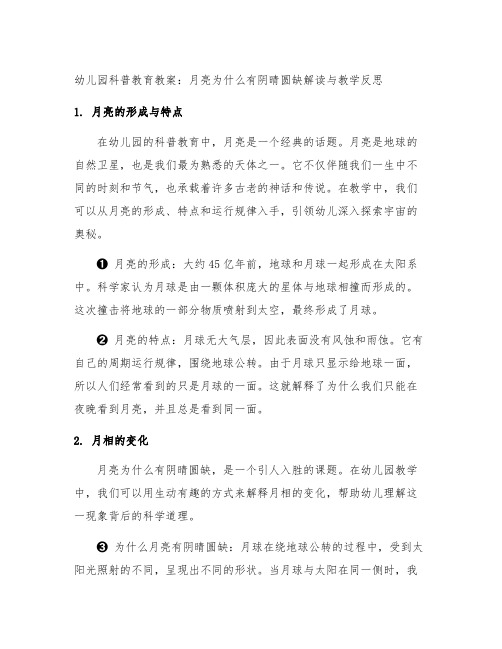 幼儿园科普教育教案：月亮为什么有阴晴圆缺解读与教学反思

1. 月亮的形成与特点

在幼儿园的科普教育中，月亮是一个经典的话题。月亮是地球的自然卫星，也是我们最为熟悉的天体之一。它不仅伴随我们一生中不同的时刻和节气，也承载着许多古老的神话和传说。在教学中，我们可以从月亮的形成、特点和运行规律入手，引领幼儿深入探索宇宙的奥秘。

❶ 月亮的形成：大约45亿年前，地球和月球一起形成在太阳系中。科学家认为月球是由一颗体积庞大的星体与地球相撞而形成的。这次撞击将地球的一部分物质喷射到太空，最终形成了月球。

❷ 月亮的特点：月球无大气层，因此表面没有风蚀和雨蚀。它有自己的周期运行规律，围绕地球公转。由于月球只显示给地球一面，所以人们经常看到的只是月球的一面。这就解释了为什么我们只能在夜晚看到月亮，并且总是看到同一面。

2. 月相的变化

月亮为什么有阴晴圆缺，是一个引人入胜的课题。在幼儿园教学中，我们可以用生动有趣的方式来解释月相的变化，帮助幼儿理解这一现象背后的科学道理。

❸ 为什么月亮有阴晴圆缺：月球在绕地球公转的过程中，受到太阳光照射的不同，呈现出不同的形状。当月球与太阳在同一侧时，我